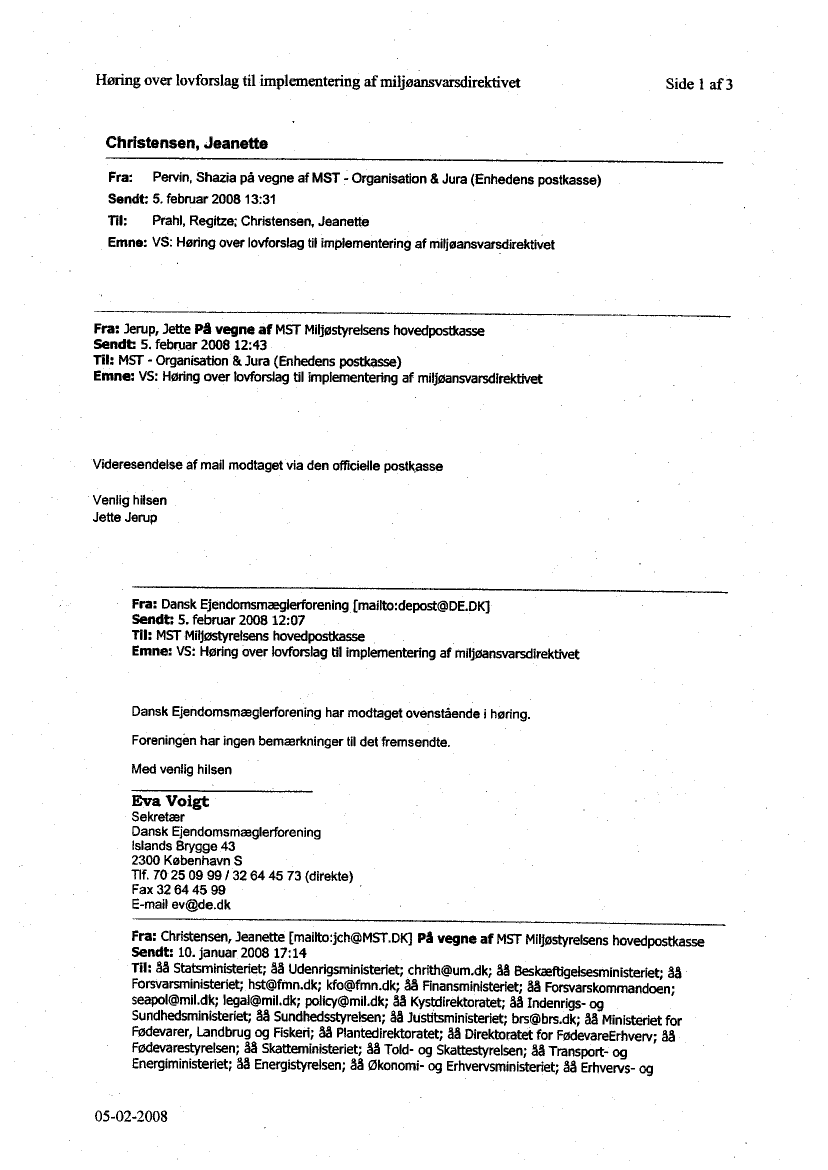 Høring over lovforslag til implementering af miljøansvarsdirektivet

Side 1 af 3

Christensen, Jeanette

Fra: Pervin, Shazia på vegne af MST - Organisation & Jura (Enhedens postkasse)
Sendt: 5. februar 2008 13:31
Til: Prahl, Regitze; Christensen, Jeanette
Emne: VS: Høring over lovforslag til implementering af miljøansvarsdirektivet

Fra: Jerup, Jette På vegne af MST Miljøstyrelsens hovedpostkasse
Sendt: 5. februar 2008 12:43
Til: MST - Organisation & Jura (Enhedens postkasse)
Emne: VS: Høring over lovforslag til implementering af miljøansvarsdirektivet

Videresendelse af mail modtaget via den officielle postkasse

Venlig hilsen
Jette Jerup

Fra: Dansk Ejendomsmæglerforening [mailto:depost@DE.DK]
Sendt: 5. februar 2008 12:07
Til: MST Miljøstyrelsens hovedpostkasse
Emne: VS: Høring over lovforslag til implementering af miljøansvarsdirektivet

Dansk Ejendomsmæglerforening har modtaget ovenstående i høring.

Foreningen har ingen bemærkninger til det fremsendte.

Med venlig hilsen

Eva Voigt
Sekretær
Dansk Ejendomsmæglerforening
Islands Brygge 43
2300 København S
Tlf. 70 25 09 99 / 32 64 45 73 (direkte)
Fax 32 64 45 99
E-mail ev@de.dk

Fra: Christensen, Jeanette [mailto:jch@MST.DK] På vegne af MST Miljøstyrelsens hovedpostkasse
Sendt: 10. januar 2008 17:14
Til: åå Statsministeriet; åå Udenrigsministeriet; chrith@um.dk; åå Beskæftigelsesministeriet; åå Forsvarsministeriet; hst@fmn.dk; kfo@fmn.dk; åå Finansministeriet; åå Forsvarskommandoen; seapol@mil.dk; legal@mil.dk; policy@mil.dk; åå Kystdirektoratet; åå Indenrigs- og Sundhedsministeriet; åå Sundhedsstyrelsen; åå Justitsministeriet; brs@brs.dk; åå Ministeriet for Fødevarer, Landbrug og Fiskeri; åå Plantedirektoratet; åå Direktoratet for FødevareErhverv; åå Fødevarestyrelsen; åå Skatteministeriet; åå Told- og Skattestyrelsen; åå Transport- og Energiministeriet; åå Energistyrelsen; åå Økonomi- og Erhvervsministeriet; åå Erhvervs- og

05-02-2008